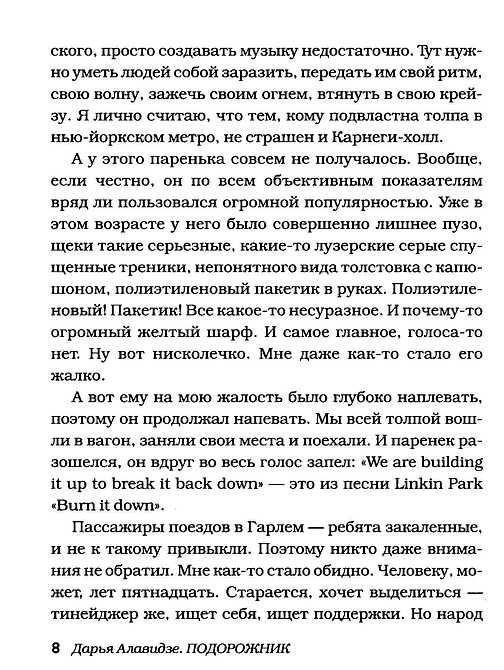 ского, просто создавать музыку недостаточно. Тут нужно уметь людей собой заразить, передать им свой ритм, свою волну, зажечь своим огнем, втянуть в свою крейзу. Я лично считаю, что тем, кому подвластна толпа в нью-йоркском метро, не страшен и Карнеги-холл.

А у этого паренька совсем не получалось. Вообще, если честно, он по всем объективным показателям вряд ли пользовался огромной популярностью. Уже в этом возрасте у него было совершенно лишнее пузо, щеки такие серьезные, какие-то лузерские серые спущенные треники, непонятного вида толстовка с капюшоном, полиэтиленовый пакетик в руках. Полиэтиленовый! Пакетик! Все какое-то несуразное. И почему-то огромный желтый шарф. И самое главное, голоса-то нет. Ну вот нисколечко. Мне даже как-то стало его жалко.

А вот ему на мою жалость было глубоко наплевать, поэтому он продолжал напевать. Мы всей толпой вошли в вагон, заняли свои места и поехали. И паренек разошелся, он вдруг во весь голос запел: «We are building it up to break it back down» — это из песни Linkin Park «Burn it down».

Пассажиры поездов в Гарлем — ребята закаленные, и не к такому привыкли. Поэтому никто даже внимания не обратил. Мне как-то стало обидно. Человеку, может, лет пятнадцать. Старается, хочет выделиться — тинейджер же, ищет себя, ищет поддержки. Но народ

8 Дарья Алавидзе. ПОДОРОЖНИК